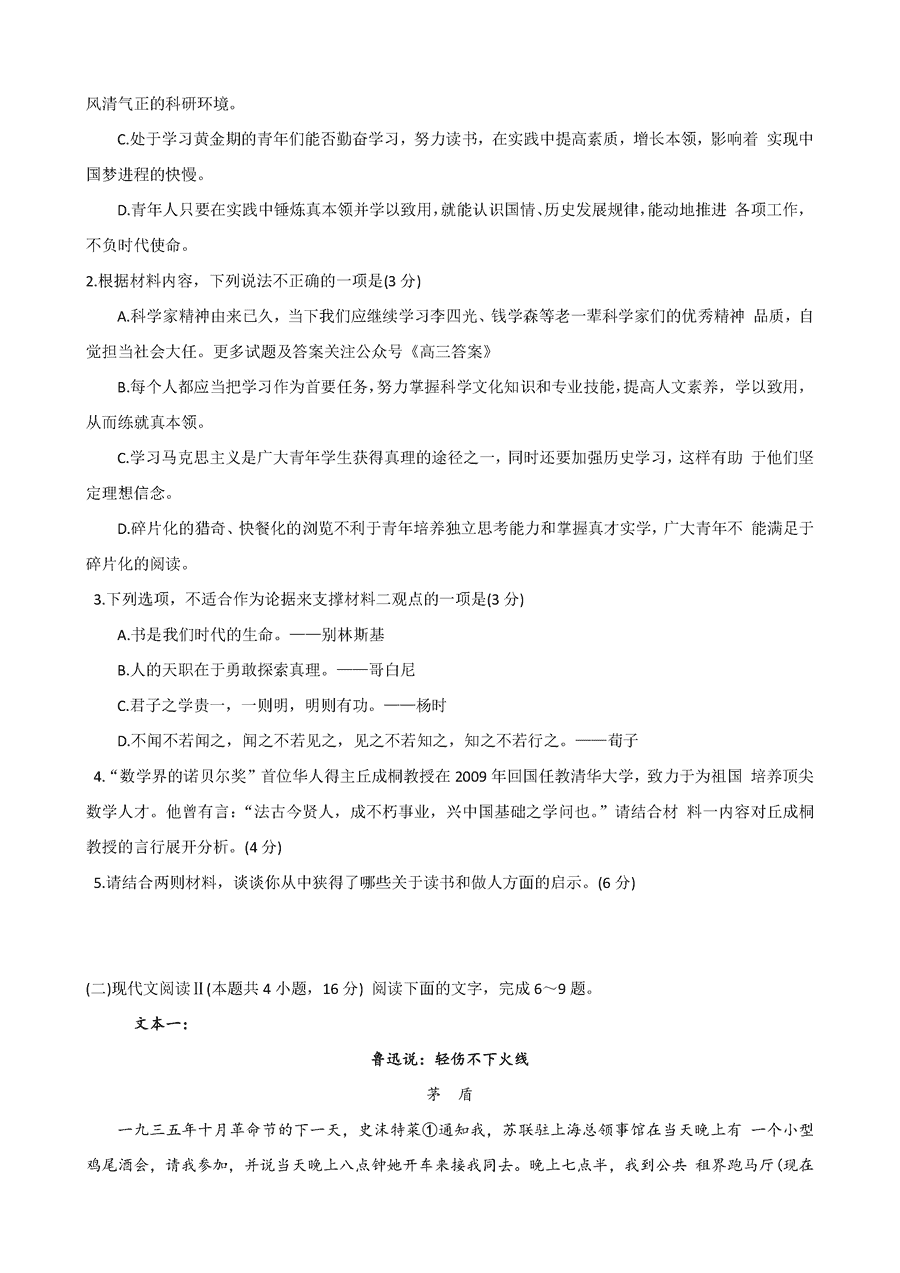 风清气正的科研环境。

C.处于学习黄金期的青年们能否勤奋学习，努力读书，在实践中提高素质，增长本领，影响着 实现中国梦进程的快慢。

D.青年人只要在实践中锤炼真本领并学以致用，就能认识国情、历史发展规律，能动地推进 各项工作，不负时代使命。

2.根据材料内容，下列说法不正确的一项是(3 分)

A.科学家精神由来已久，当下我们应继续学习李四光、钱学森等老一辈科学家们的优秀精神 品质，自觉担当社会大任。更多试题及答案关注公众号《高三答案》

B.每个人都应当把学习作为首要任务，努力掌握科学文化知识和专业技能，提高人文素养，学以致用，从而练就真本领。

C.学习马克思主义是广大青年学生获得真理的途径之一，同时还要加强历史学习，这样有助 于他们坚定理想信念。

D.碎片化的猎奇、快餐化的浏览不利于青年培养独立思考能力和掌握真才实学，广大青年不 能满足于碎片化的阅读。

3.下列选项，不适合作为论据来支撑材料二观点的一项是(3 分)

A.书是我们时代的生命。——别林斯基

B.人的天职在于勇敢探索真理。——哥白尼

C.君子之学贵一，一则明，明则有功。——杨时

D.不闻不若闻之，闻之不若见之，见之不若知之，知之不若行之。——荀子

4.“数学界的诺贝尔奖”首位华人得主丘成桐教授在 2009 年回国任教清华大学，致力于为祖国 培养顶尖数学人才。他曾有言：“法古今贤人，成不朽事业，兴中国基础之学问也。”请结合材 料一内容对丘成桐教授的言行展开分析。(4 分)

5.请结合两则材料，谈谈你从中获得了哪些关于读书和做人方面的启示。(6 分)

(二)现代文阅读Ⅱ(本题共 4 小题，16 分) 阅读下面的文字，完成 6～9 题。

文本一：

鲁迅说：轻伤不下火线

茅　盾

一九三五年十月革命节的下一天，史沫特莱①通知我，苏联驻上海总领事馆在当天晚上有 一个小型鸡尾酒会，请我参加，并说当天晚上八点钟她开车来接我同去。晚上七点半，我到公共 租界跑马厅(现在